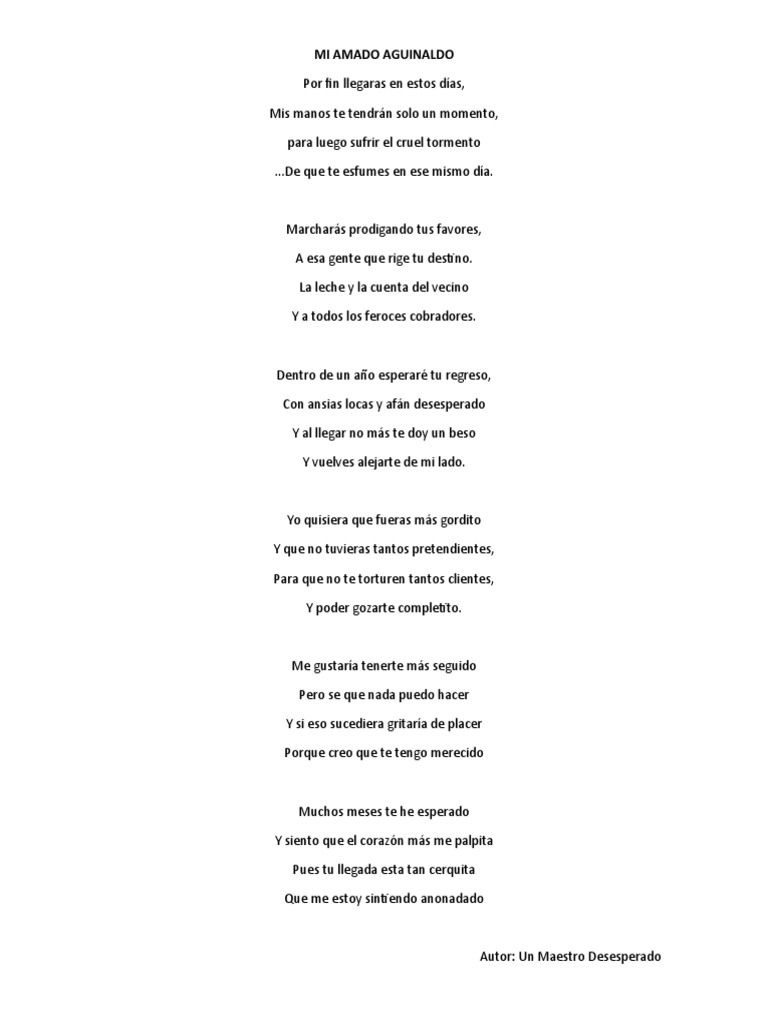 MI AMADO AGUINALDO

Por fin llegaras en estos días,

Mis manos te tendrán solo un momento,

para luego sufrir el cruel tormento

...De que te esfumes en ese mismo día.

Marcharás prodigando tus favores,

A esa gente que rige tu destino.

La leche y la cuenta del vecino

Y a todos los feroces cobradores.

Dentro de un año esperaré tu regreso,

Con ansias locas y afán desesperado

Y al llegar no más te doy un beso

Y vuelves alejarte de mi lado.

Yo quisiera que fueras más gordito

Y que no tuvieras tantos pretendientes,

Para que no te torturen tantos clientes,

Y poder gozarte completito.

Me gustaría tenerte más seguido

Pero se que nada puedo hacer

Y si eso sucediera gritaría de placer

Porque creo que te tengo merecido

Muchos meses te he esperado

Y siento que el corazón más me palpita

Pues tu llegada esta tan cerquita

Que me estoy sintiendo anonadado

Autor: Un Maestro Desesperado